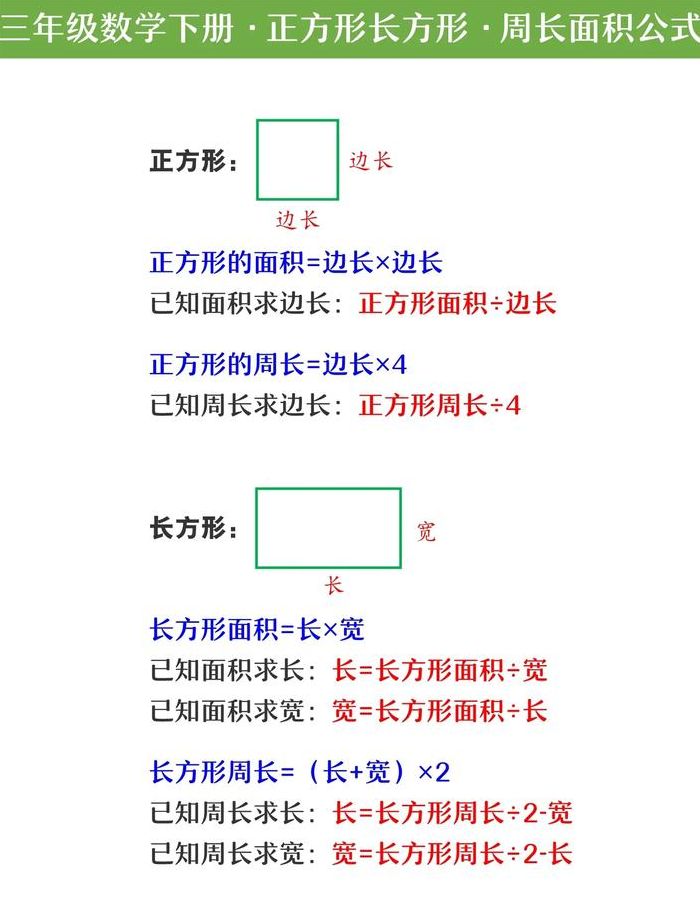 三年级数学下册 · 正方形长方形 · 周长面积公式

正方形：

边长

边长

正方形的面积=边长×边长
已知面积求边长：正方形面积÷边长

正方形的周长=边长×4
已知周长求边长：正方形周长÷4

长方形：

宽

长

长方形面积=长×宽
已知面积求长：长=长方形面积÷宽
已知面积求宽：宽=长方形面积÷长

长方形周长=（长+宽）×2
已知周长求长：长=长方形周长÷2-宽
已知周长求宽：宽=长方形周长÷2-长